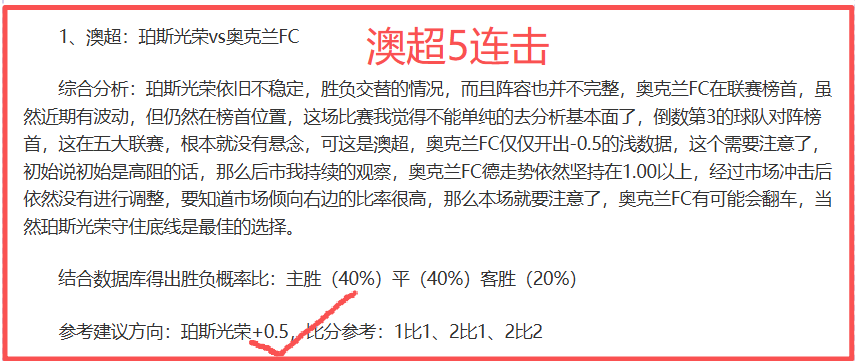 1、澳超：珀斯光荣vs奥克兰FC

澳超5连击

综合分析：珀斯光荣依旧不稳定，胜负交替的情况，而且阵容也并不完整，奥克兰FC在联赛榜首，虽然近期有波动，但仍然在榜首位置，这场比赛我觉得不能单纯的去分析基本面了，倒数第3的球队对阵榜首，这在五大联赛，根本就没有悬念，可这是澳超，奥克兰FC仅仅开出-0.5的浅数据，这个需要注意了，初始说初始是高阻的话，那么后市我持续的观察，奥克兰FC德走势依然坚持在1.00以上，经过市场冲击后依然没有进行调整，要知道市场倾向右边的比率很高，那么本场就要注意了，奥克兰FC有可能会翻车，当然珀斯光荣守住底线是最佳的选择。

结合数据库得出胜负概率比：主胜（40%）平（40%）客胜（20%）

参考建议方向：珀斯光荣+0.5，比分参考：1比1、2比1、2比2